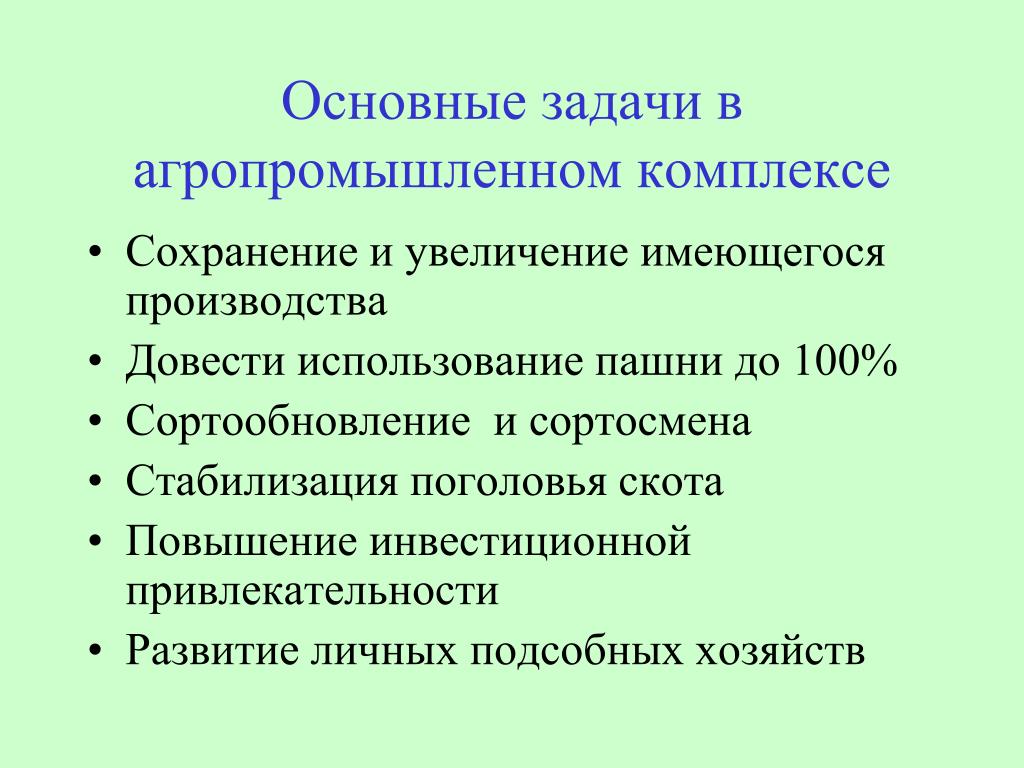 Основные задачи в агропромышленном комплексе

• Сохранение и увеличение имеющегося производства
• Довести использование пашни до 100%
• Сортообновление  и сортосмена
• Стабилизация поголовья скота
• Повышение инвестиционной привлекательности
• Развитие личных подсобных хозяйств